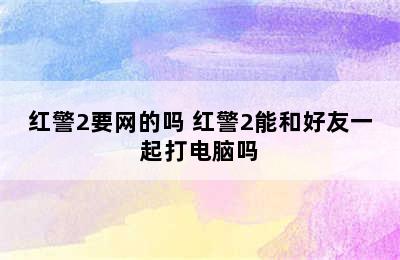 红警2要网的吗 红警2能和好友一起打电脑吗